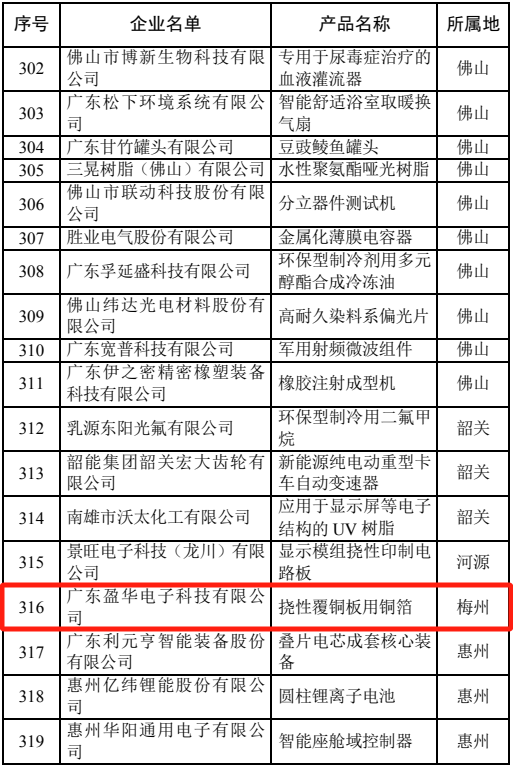 | 序号 | 企业名单 | 产品名称 | 所属地 |
|---|---|---|---|
| 302 | 佛山市博新生物科技有限公司 | 专用于尿毒症治疗的血液灌流器 | 佛山 |
| 303 | 广东松下环境系统有限公司 | 智能舒适浴室取暖换气扇 | 佛山 |
| 304 | 广东甘竹罐头有限公司 | 豆豉鲮鱼罐头 | 佛山 |
| 305 | 三晃树脂（佛山）有限公司 | 水性聚氨酯哑光树脂 | 佛山 |
| 306 | 佛山市联动科技股份有限公司 | 分立器件测试机 | 佛山 |
| 307 | 胜业电气股份有限公司 | 金属化薄膜电容器 | 佛山 |
| 308 | 广东孚延盛科技有限公司 | 环保型制冷剂用多元醇酯合成冷冻油 | 佛山 |
| 309 | 佛山纬达光电材料股份有限公司 | 高耐久染料系偏光片 | 佛山 |
| 310 | 广东宽普科技有限公司 | 军用射频微波组件 | 佛山 |
| 311 | 广东伊之密精密橡塑装备科技有限公司 | 橡胶注射成型机 | 佛山 |
| 312 | 乳源东阳光氟有限公司 | 环保型制冷用二氟甲烷 | 韶关 |
| 313 | 韶能集团韶关宏大齿轮有限公司 | 新能源纯电动重型卡车自动变速器 | 韶关 |
| 314 | 南雄市沃太化工有限公司 | 应用于显示屏等电子结构的 UV 树脂 | 韶关 |
| 315 | 景旺电子科技（龙川）有限公司 | 显示模组挠性印制电路板 | 河源 |
| 316 | 广东盈华电子科技有限公司 | 挠性覆铜板用铜箔 | 梅州 |
| 317 | 广东利元亨智能装备股份有限公司 | 叠片电芯成套核心装备 | 惠州 |
| 318 | 惠州亿纬锂能股份有限公司 | 圆柱锂离子电池 | 惠州 |
| 319 | 惠州华阳通用电子有限公司 | 智能座舱域控制器 | 惠州 |